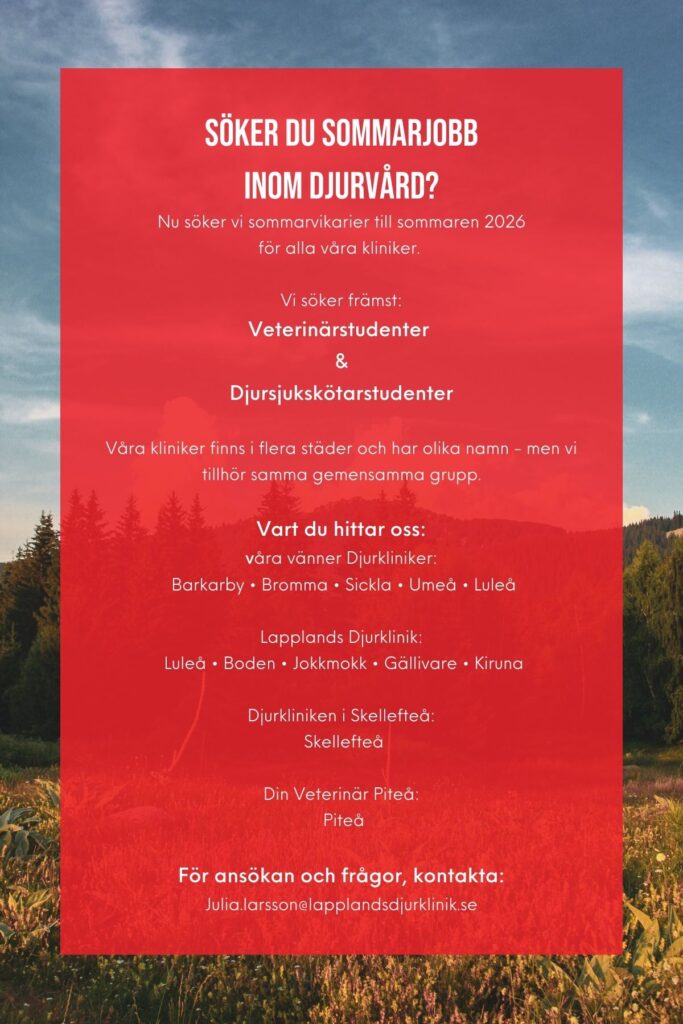 SÖKER DU SOMMARJOBB INOM DJURVÅRD?

Nu söker vi sommarvikarier till sommaren 2026 för alla våra kliniker.

Vi söker främst:

Veterinärstudenter

&

Djursjukskötarstudenter

Våra kliniker finns i flera städer och har olika namn – men vi tillhör samma gemensamma grupp.

Vart du hittar oss:

våra vänner Djurkliniker:

Barkarby • Bromma • Sickla • Umeå • Luleå

Lapplands Djurklinik:

Luleå • Boden • Jokkmokk • Gällivare • Kiruna

Djurkliniken i Skellefteå:

Skellefteå

Din Veterinär Piteå:

Piteå

För ansökan och frågor, kontakta:

Julia.larsson@lapplandsdjurklinik.se